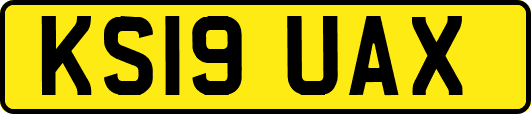 KS19 UAX